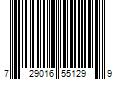 7 29016 55129 9